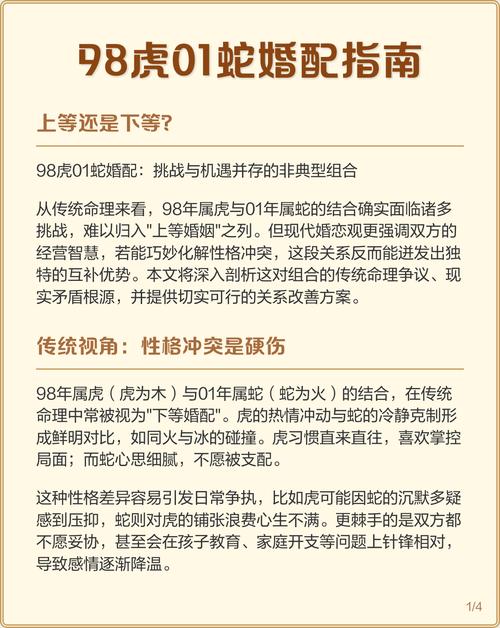 98虎01蛇婚配指南

上等还是下等?

98虎01蛇婚配：挑战与机遇并存的非典型组合

从传统命理来看，98年属虎与01年属蛇的结合确实面临诸多挑战，难以归入"上等婚姻"之列。但现代婚恋观更强调双方的经营智慧，若能巧妙化解性格冲突，这段关系反而能迸发出独特的互补优势。本文将深入剖析这对组合的传统命理争议、现实矛盾根源，并提供切实可行的关系改善方案。

传统视角：性格冲突是硬伤

98年属虎（虎为木）与01年属蛇（蛇为火）的结合，在传统命理中常被视为"下等婚配"。虎的热情冲动与蛇的冷静克制形成鲜明对比，如同火与冰的碰撞。虎习惯直来直往，喜欢掌控局面；而蛇心思细腻，不愿被支配。

这种性格差异容易引发日常争执，比如虎可能因蛇的沉默多疑感到压抑，蛇则对虎的铺张浪费心生不满。更棘手的是双方都不愿妥协，甚至会在孩子教育、家庭开支等问题上针锋相对，导致感情逐渐降温。

1/4